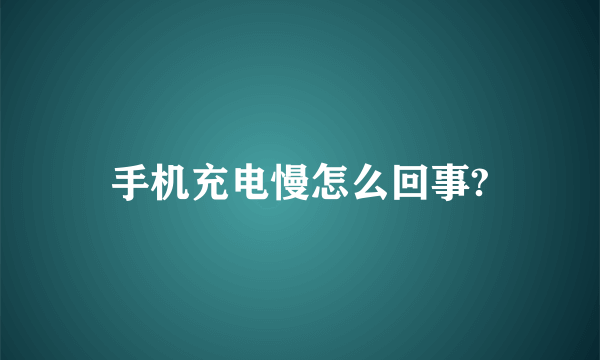 手机充电慢怎么回事?